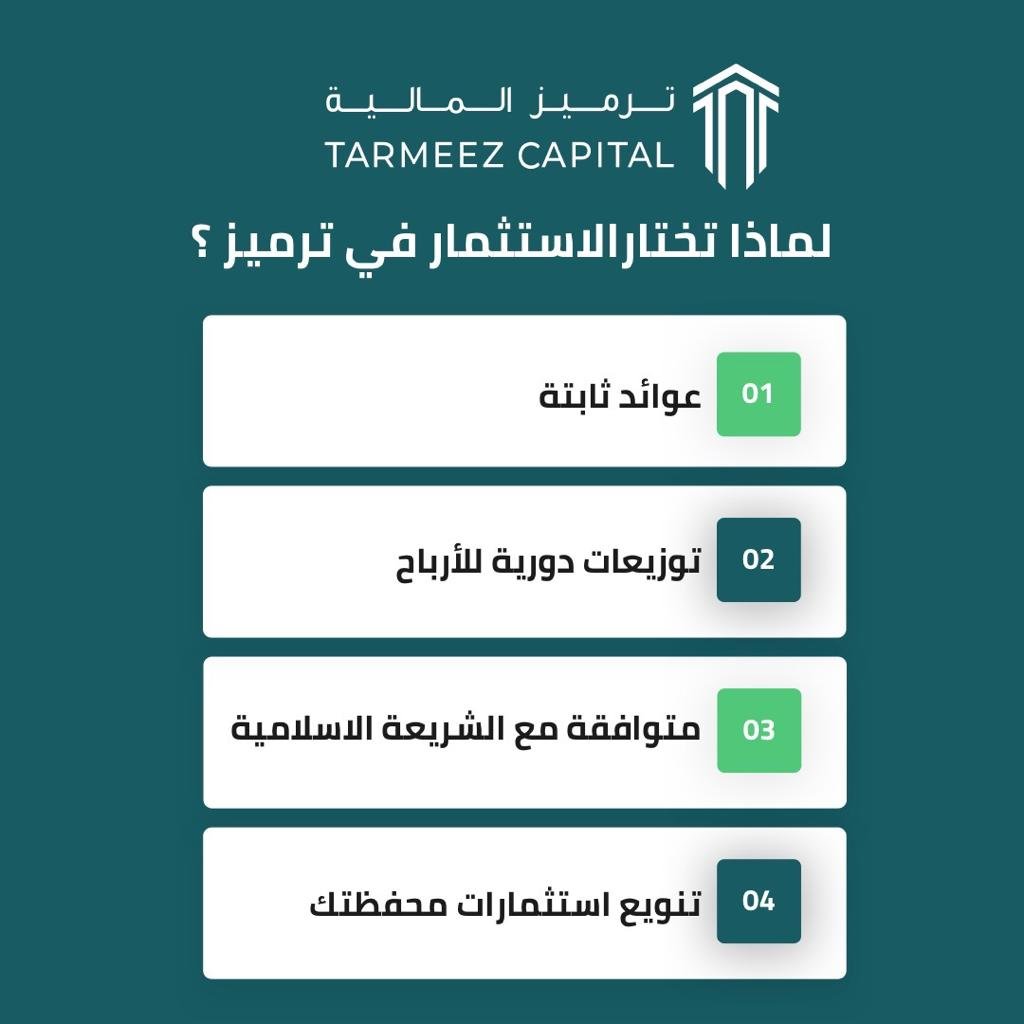 ترميز المالية
TARMEEZ CAPITAL

لماذا تختارالاستثمار في ترميز ؟

01 عوائد ثابتة

02 توزيعات دورية للأرباح

03 متوافقة مع الشريعة الاسلامية

04 تنويع استثمارات محفظتك